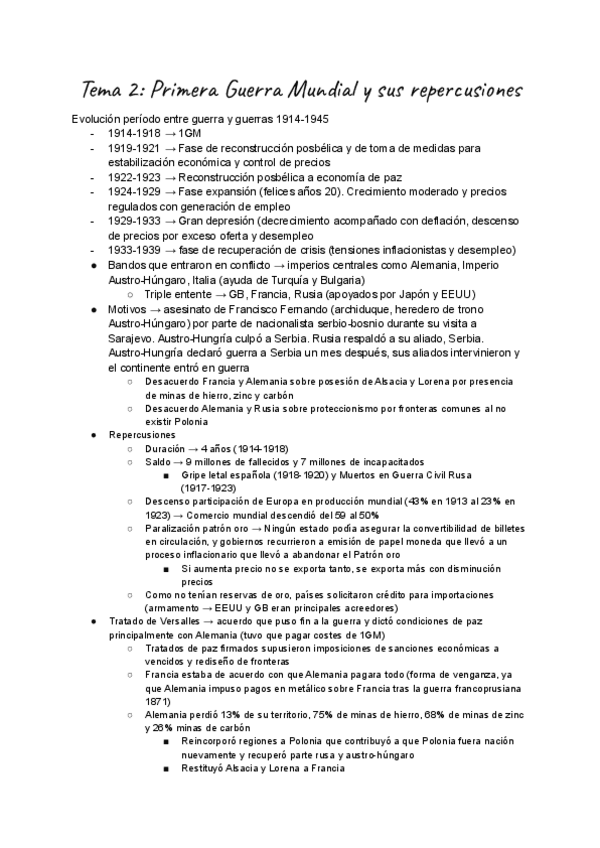 Tema 2: Primera Guerra Mundial y sus repercusiones

Evolución período entre guerra y guerras 1914-1945
- 1914-1918 → 1GM
- 1919-1921 → Fase de reconstrucción posbélica y de toma de medidas para estabilización económica y control de precios
- 1922-1923 → Reconstrucción posbélica a economía de paz
- 1924-1929 → Fase expansión (felices años 20). Crecimiento moderado y precios regulados con generación de empleo
- 1929-1933 → Gran depresión (decrecimiento acompañado con deflación, descenso de precios por exceso oferta y desempleo
- 1933-1939 → fase de recuperación de crisis (tensiones inflacionistas y desempleo)

● Bandos que entraron en conflicto → imperios centrales como Alemania, Imperio Austro-Húngaro, Italia (ayuda de Turquía y Bulgaria)
○ Triple entente → GB, Francia, Rusia (apoyados por Japón y EEUU)

● Motivos → asesinato de Francisco Fernando (archiduque, heredero de trono Austro-Húngaro) por parte de nacionalista serbio-bosnio durante su visita a Sarajevo. Austro-Hungría culpó a Serbia. Rusia respaldó a su aliado, Serbia. Austro-Hungría declaró guerra a Serbia un mes después, sus aliados intervinieron y el continente entró en guerra
○ Desacuerdo Francia y Alemania sobre posesión de Alsacia y Lorena por presencia de minas de hierro, zinc y carbón
○ Desacuerdo Alemania y Rusia sobre proteccionismo por fronteras comunes al no existir Polonia

● Repercusiones
○ Duración → 4 años (1914-1918)
○ Saldo → 9 millones de fallecidos y 7 millones de incapacitados
■ Gripe letal española (1918-1920) y Muertos en Guerra Civil Rusa (1917-1923)
○ Descenso participación de Europa en producción mundial (43% en 1913 al 23% en 1923) → Comercio mundial descendió del 59 al 50%
○ Paralización patrón oro → Ningún estado podía asegurar la convertibilidad de billetes en circulación, y gobiernos recurrieron a emisión de papel moneda que llevó a un proceso inflacionario que llevó a abandonar el Patrón oro
■ Si aumenta precio no se exporta tanto, se exporta más con disminución precios
○ Como no tenían reservas de oro, países solicitaron crédito para importaciones (armamento → EEUU y GB eran principales acreedores)

● Tratado de Versalles → acuerdo que puso fin a la guerra y dictó condiciones de paz principalmente con Alemania (tuvo que pagar costes de 1GM)
○ Tratados de paz firmados supusieron imposiciones de sanciones económicas a vencidos y rediseño de fronteras
○ Francia estaba de acuerdo con que Alemania pagara todo (forma de venganza, ya que Alemania impuso pagos en metálico sobre Francia tras la guerra francoprusiana 1871)
○ Alemania perdió 13% de su territorio, 75% de minas de hierro, 68% de minas de zinc y 26% minas de carbón
■ Reincorporó regiones a Polonia que contribuyó a que Polonia fuera nación nuevamente y recuperó parte rusa y austro-húngaro
■ Restituyó Alsacia y Lorena a Francia